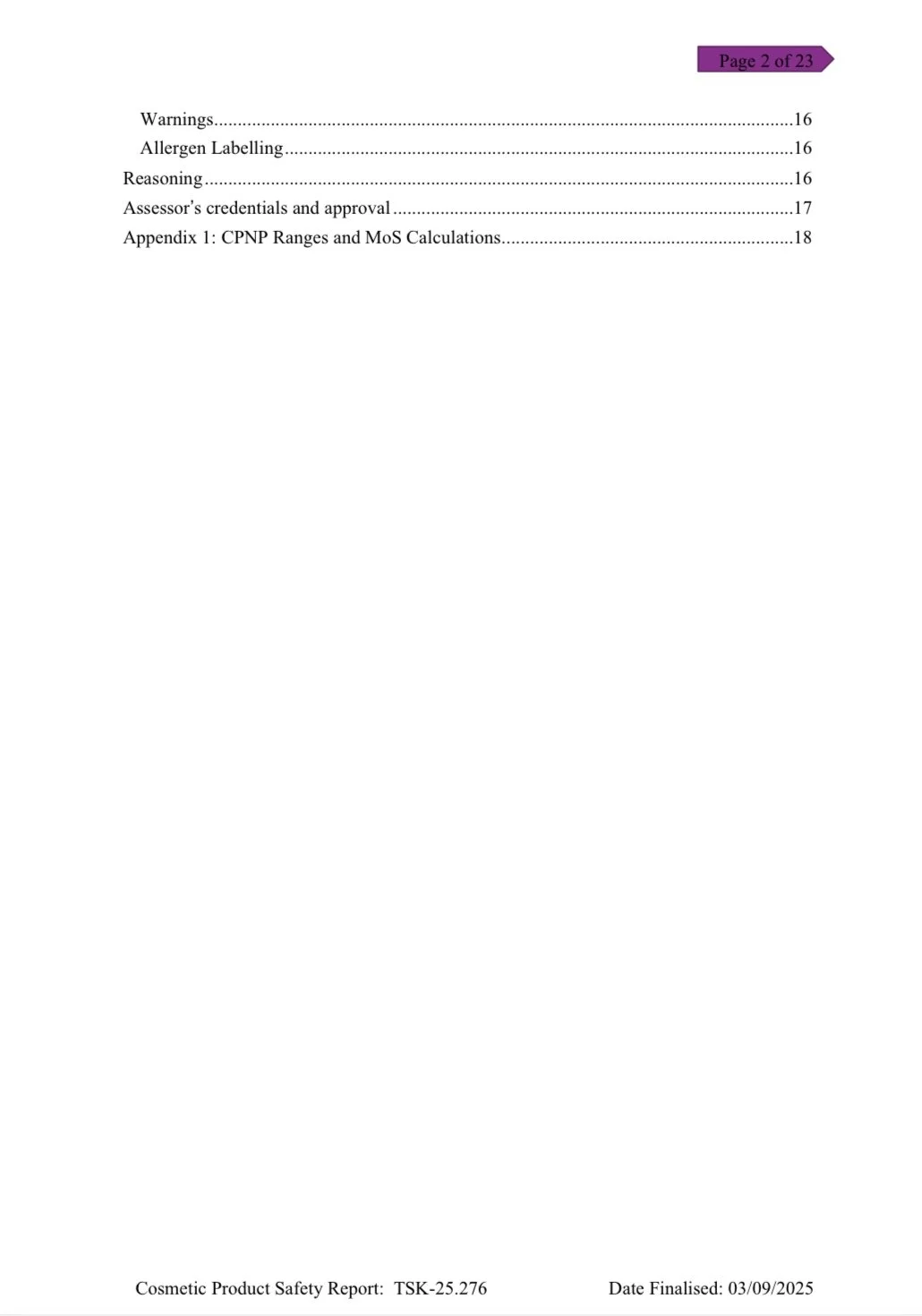 Page 2 of 23

Warnings 16
Allergen Labelling 16
Reasoning 16
Assessor's credentials and approval 17
Appendix 1: CPNP Ranges and MoS Calculations 18

Cosmetic Product Safety Report: TSK-25.276 Date Finalised: 03/09/2025